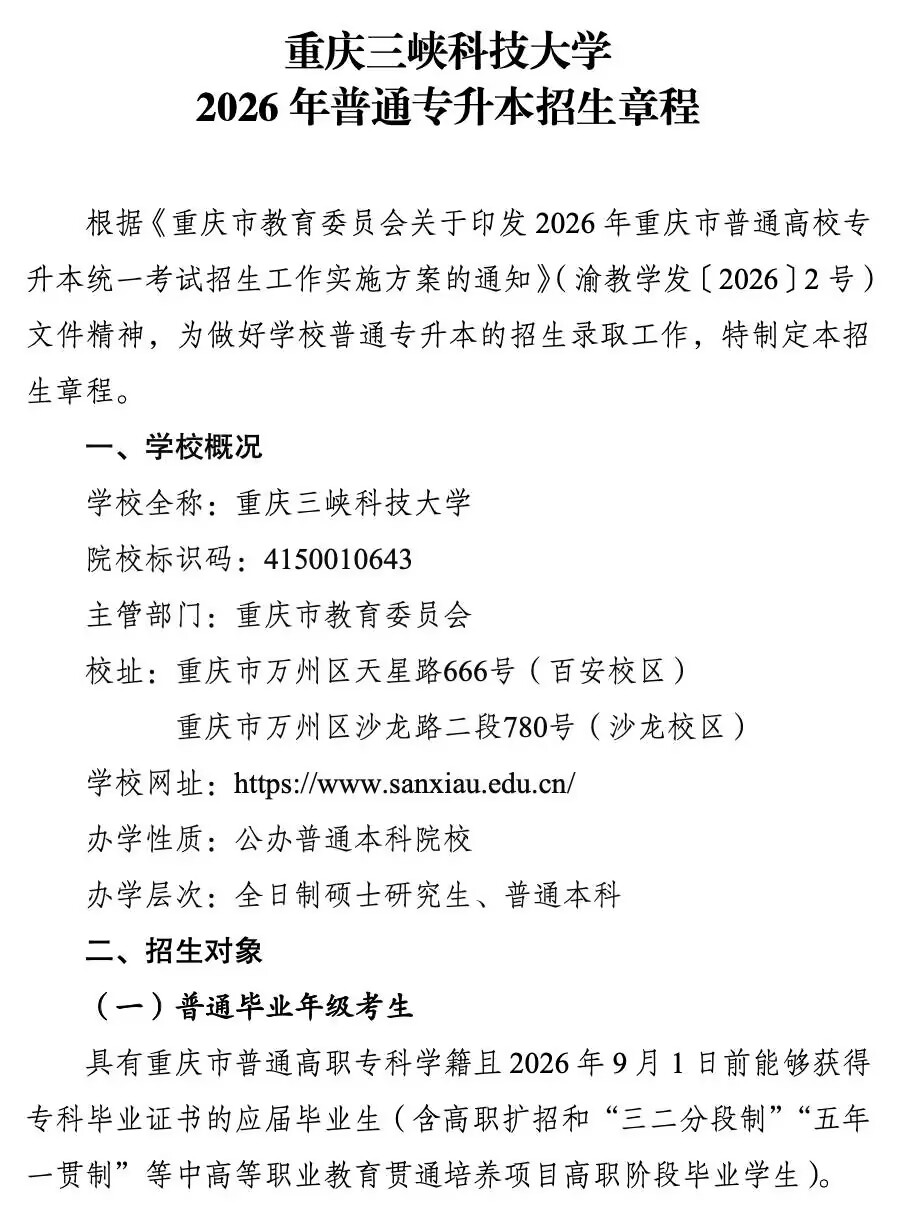 重庆三峡科技大学
2026 年普通专升本招生章程

根据《重庆市教育委员会关于印发 2026 年重庆市普通高校专升本统一考试招生工作实施方案的通知》（渝教学发〔2026〕2 号）文件精神，为做好学校普通专升本的招生录取工作，特制定本招生章程。

一、学校概况

学校全称：重庆三峡科技大学

院校标识码：4150010643

主管部门：重庆市教育委员会

校址：重庆市万州区天星路666号（百安校区）
重庆市万州区沙龙路二段780号（沙龙校区）

学校网址：https://www.sanxiau.edu.cn/

办学性质：公办普通本科院校

办学层次：全日制硕士研究生、普通本科

二、招生对象

（一）普通毕业年级考生

具有重庆市普通高职专科学籍且 2026 年 9 月 1 日前能够获得专科毕业证书的应届毕业生（含高职扩招和“三二分段制”“五年一贯制”等中高等职业教育贯通培养项目高职阶段毕业学生）。